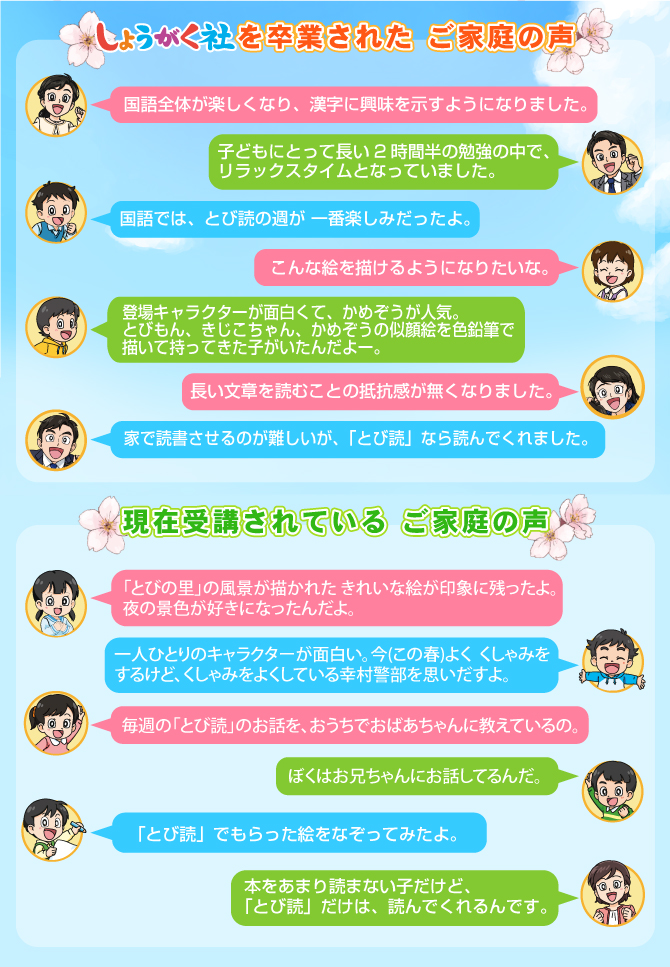 しょうがく社を卒業された ご家庭の声

国語全体が楽しくなり、漢字に興味を示すようになりました。

子どもにとって長い２時間半の勉強の中で、リラックスタイムとなっていました。

国語では、とび読の週が 一番楽しみだったよ。

こんな絵を描けるようになりたいな。

登場キャラクターが面白くて、かめぞうが人気。とびもん、きじこちゃん、かめぞうの似顔絵を色鉛筆で描いて持ってきた子がいたんだよー。

長い文章を読むことの抵抗感が無くなりました。

家で読書させるのが難しいが、「とび読」なら読んでくれました。

現在受講されている ご家庭の声

「とびの里」の風景が描かれた きれいな絵が印象に残ったよ。夜の景色が好きになったんだよ。

一人ひとりのキャラクターが面白い。今(この春)よく くしゃみをするけど、くしゃみをよくしている幸村警部を思いだすよ。

毎週の「とび読」のお話を、おうちでおばあちゃんに教えているの。

ぼくはお兄ちゃんにお話してるんだ。

「とび読」でもらった絵をなぞってみたよ。

本をあまり読まない子だけど、「とび読」だけは、読んでくれるんです。